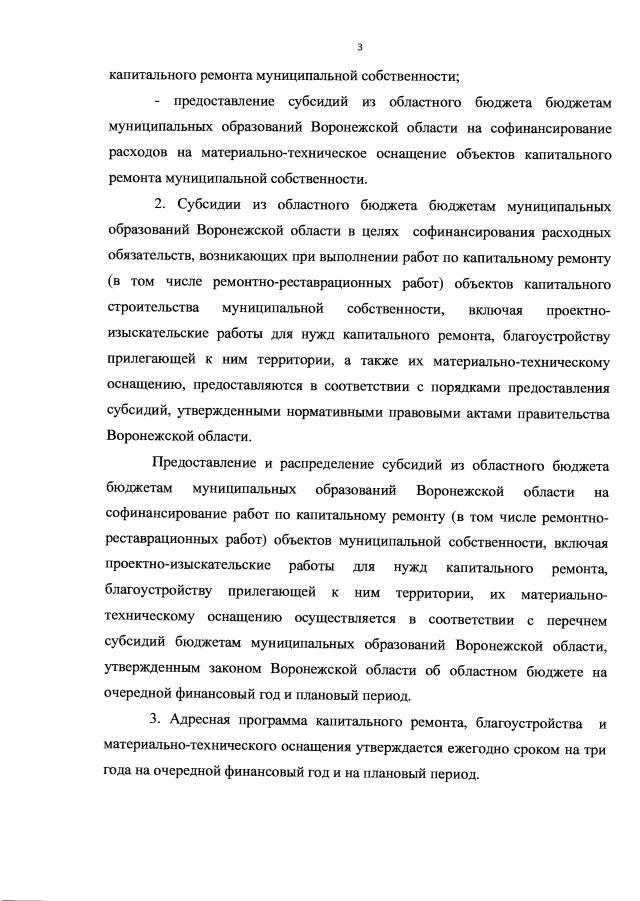 3

капитального ремонта муниципальной собственности;

- предоставление субсидий из областного бюджета бюджетам муниципальных образований Воронежской области на софинансирование расходов на материально-техническое оснащение объектов капитального ремонта муниципальной собственности.

2. Субсидии из областного бюджета бюджетам муниципальных образований Воронежской области в целях софинансирования расходных обязательств, возникающих при выполнении работ по капитальному ремонту (в том числе ремонтно-реставрационных работ) объектов капитального строительства муниципальной собственности, включая проектно-изыскательские работы для нужд капитального ремонта, благоустройству прилегающей к ним территории, а также их материально-техническому оснащению, предоставляются в соответствии с порядками предоставления субсидий, утвержденными нормативными правовыми актами правительства Воронежской области.

Предоставление и распределение субсидий из областного бюджета бюджетам муниципальных образований Воронежской области на софинансирование работ по капитальному ремонту (в том числе ремонтно-реставрационных работ) объектов муниципальной собственности, включая проектно-изыскательские работы для нужд капитального ремонта, благоустройству прилегающей к ним территории, их материально-техническому оснащению осуществляется в соответствии с перечнем субсидий бюджетам муниципальных образований Воронежской области, утвержденным законом Воронежской области об областном бюджете на очередной финансовый год и плановый период.

3. Адресная программа капитального ремонта, благоустройства и материально-технического оснащения утверждается ежегодно сроком на три года на очередной финансовый год и на плановый период.